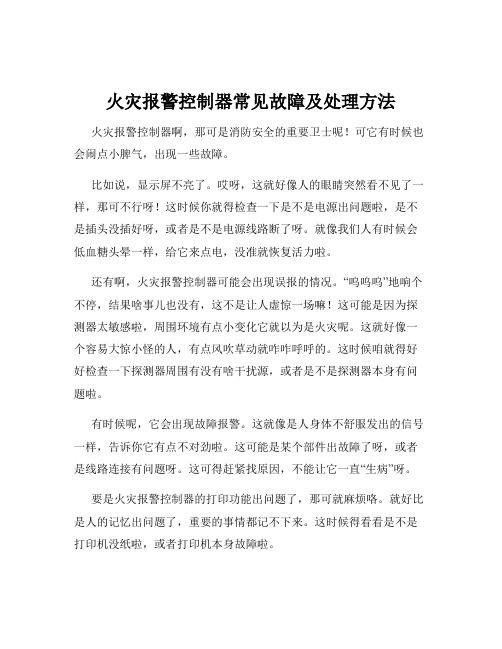 火灾报警控制器常见故障及处理方法

火灾报警控制器啊，那可是消防安全的重要卫士呢！可它有时候也会闹点小脾气，出现一些故障。

比如说，显示屏不亮了。哎呀，这就好像人的眼睛突然看不见了一样，那可不行呀！这时候你就得检查一下是不是电源出问题啦，是不是插头没插好呀，或者是不是电源线路断了呀。就像我们人有时候会低血糖头晕一样，给它来点电，没准就恢复活力啦。

还有啊，火灾报警控制器可能会出现误报的情况。“呜呜呜”地响个不停，结果啥事儿也没有，这不是让人虚惊一场嘛！这可能是因为探测器太敏感啦，周围环境有点小变化它就以为是火灾呢。这就好像一个容易大惊小怪的人，有点风吹草动就咋咋呼呼的。这时候咱就得好好检查一下探测器周围有没有啥干扰源，或者是不是探测器本身有问题啦。

有时候呢，它会出现故障报警。这就像是人身体不舒服发出的信号一样，告诉你它有点不对劲啦。这可能是某个部件出故障了呀，或者是线路连接有问题呀。这可得赶紧找原因，不能让它一直“生病”呀。

要是火灾报警控制器的打印功能出问题了，那可就麻烦咯。就好比是人的记忆出问题了，重要的事情都记不下来。这时候得看看是不是打印机没纸啦，或者打印机本身故障啦。